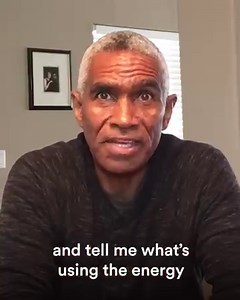 and tell me what's using the energy